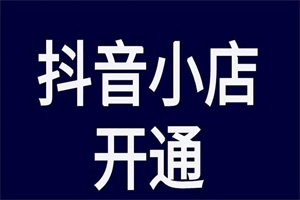 抖音小店
开通